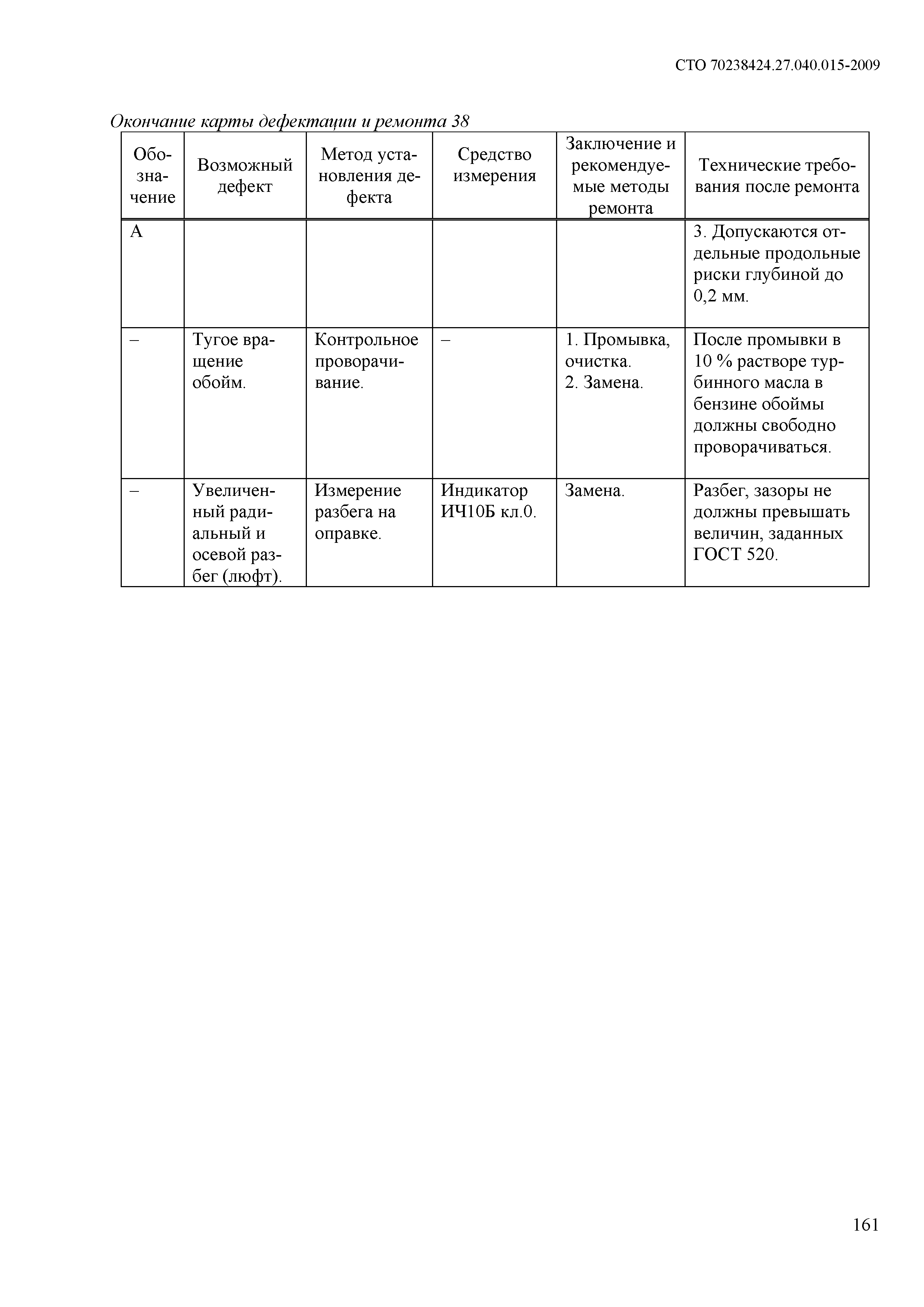 СТО 70238424.27.040.015-2009

Окончание карты дефектации и ремонта 38

| Обозначение | Возможный дефект | Метод установления дефекта | Средство измерения | Заключение и рекомендуемые методы ремонта | Технические требования после ремонта |
|---|---|---|---|---|---|
| А | | | | | 3. Допускаются отдельные продольные риски глубиной до 0,2 мм. |
| – | Тугое вращение обойм. | Контрольное проворачивание. | – | 1. Промывка, очистка. 2. Замена. | После промывки в 10 % растворе турбинного масла в бензине обоймы должны свободно проворачиваться. |
| – | Увеличенный радиальный и осевой разбег (люфт). | Измерение разбега на оправке. | Индикатор ИЧ10Б кл.0. | Замена. | Разбег, зазоры не должны превышать величин, заданных ГОСТ 520. |

161